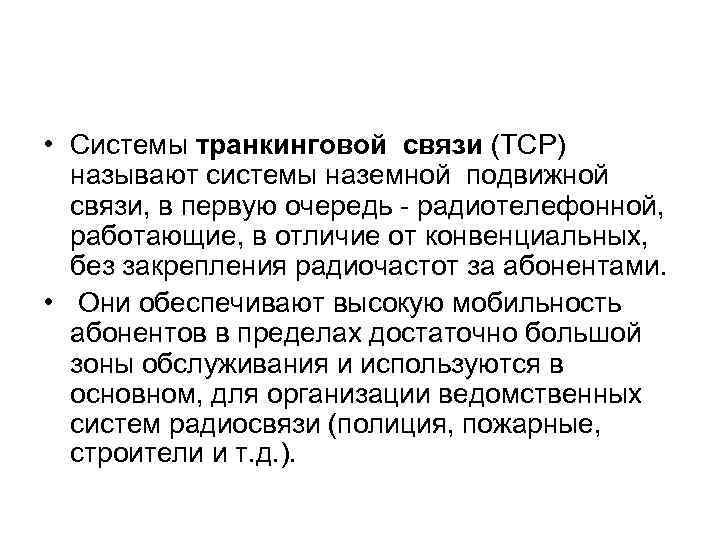 • Системы транкинговой связи (ТСР) называют системы наземной подвижной связи, в первую очередь - радиотелефонной, работающие, в отличие от конвенциальных, без закрепления радиочастот за абонентами.

• Они обеспечивают высокую мобильность абонентов в пределах достаточно большой зоны обслуживания и используются в основном, для организации ведомственных систем радиосвязи (полиция, пожарные, строители и т.д.).